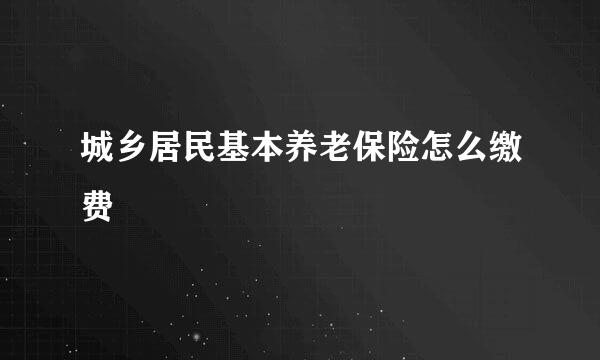 城乡居民基本养老保险怎么缴费